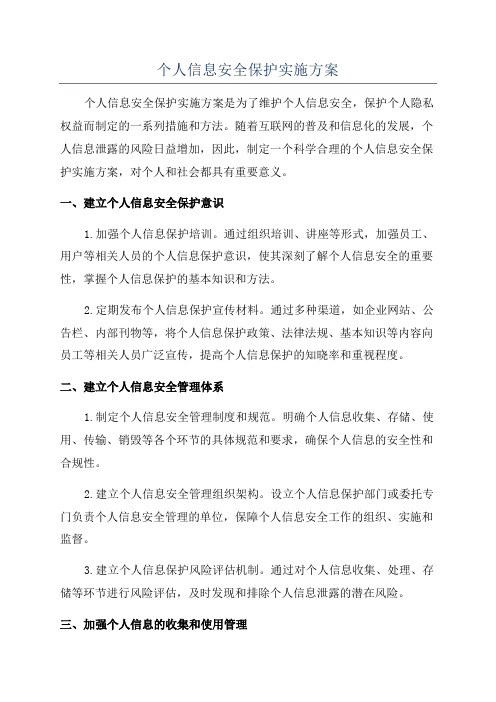 个人信息安全保护实施方案

个人信息安全保护实施方案是为了维护个人信息安全，保护个人隐私权益而制定的一系列措施和方法。随着互联网的普及和信息化的发展，个人信息泄露的风险日益增加，因此，制定一个科学合理的个人信息安全保护实施方案，对个人和社会都具有重要意义。

一、建立个人信息安全保护意识

1.加强个人信息保护培训。通过组织培训、讲座等形式，加强员工、用户等相关人员的个人信息保护意识，使其深刻了解个人信息安全的重要性，掌握个人信息保护的基本知识和方法。

2.定期发布个人信息保护宣传材料。通过多种渠道，如企业网站、公告栏、内部刊物等，将个人信息保护政策、法律法规、基本知识等内容向员工等相关人员广泛宣传，提高个人信息保护的知晓率和重视程度。

二、建立个人信息安全管理体系

1.制定个人信息安全管理制度和规范。明确个人信息收集、存储、使用、传输、销毁等各个环节的具体规范和要求，确保个人信息的安全性和合规性。

2.建立个人信息安全管理组织架构。设立个人信息保护部门或委托专门负责个人信息安全管理的单位，保障个人信息安全工作的组织、实施和监督。

3.建立个人信息保护风险评估机制。通过对个人信息收集、处理、存储等环节进行风险评估，及时发现和排除个人信息泄露的潜在风险。

三、加强个人信息的收集和使用管理